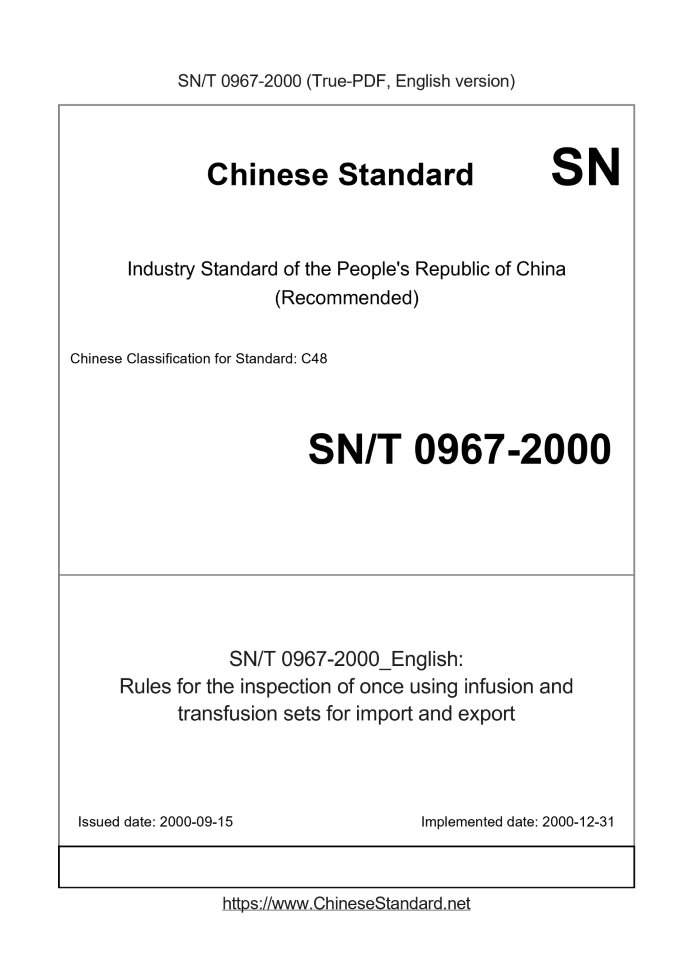 SN/T 0967-2000 (True-PDF, English version)

Chinese Standard SN

Industry Standard of the People's Republic of China
(Recommended)

Chinese Classification for Standard: C48

SN/T 0967-2000

SN/T 0967-2000_English:
Rules for the inspection of once using infusion and transfusion sets for import and export

Issued date: 2000-09-15

Implemented date: 2000-12-31

https://www.ChineseStandard.net